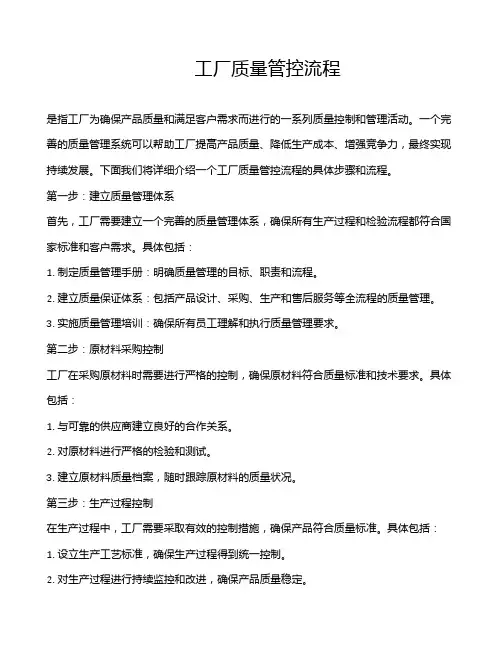 工厂质量管控流程

是指工厂为确保产品质量和满足客户需求而进行的一系列质量控制和管理活动。一个完善的质量管理系统可以帮助工厂提高产品质量、降低生产成本、增强竞争力，最终实现持续发展。下面我们将详细介绍一个工厂质量管控流程的具体步骤和流程。

第一步：建立质量管理体系

首先，工厂需要建立一个完善的质量管理体系，确保所有生产过程和检验流程都符合国家标准和客户需求。具体包括：

1. 制定质量管理手册：明确质量管理的目标、职责和流程。

2. 建立质量保证体系：包括产品设计、采购、生产和售后服务等全流程的质量管理。

3. 实施质量管理培训：确保所有员工理解和执行质量管理要求。

第二步：原材料采购控制

工厂在采购原材料时需要进行严格的控制，确保原材料符合质量标准和技术要求。具体包括：

1. 与可靠的供应商建立良好的合作关系。

2. 对原材料进行严格的检验和测试。

3. 建立原材料质量档案，随时跟踪原材料的质量状况。

第三步：生产过程控制

在生产过程中，工厂需要采取有效的控制措施，确保产品符合质量标准。具体包括：

1. 设立生产工艺标准，确保生产过程得到统一控制。

2. 对生产过程进行持续监控和改进，确保产品质量稳定。